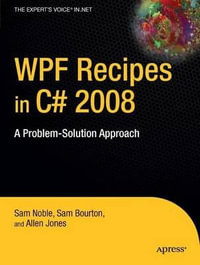 THE EXPERT'S VOICE® IN .NET

WPF Recipes in C# 2008

A Problem-Solution Approach

Sam Noble, Sam Bourton, and Allen Jones

Apress®